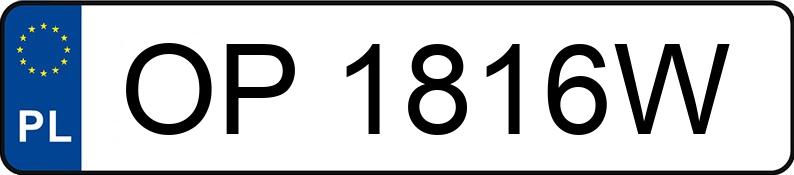 PL
OP 1816W